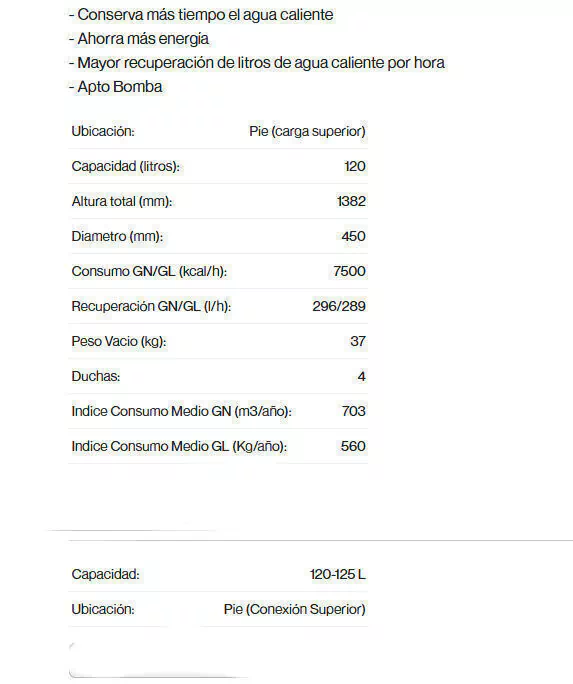 - Conserva más tiempo el agua caliente
- Ahorra más energía
- Mayor recuperación de litros de agua caliente por hora
- Apto Bomba

| | |
|---|---|
| Ubicación: | Pie (carga superior) |
| Capacidad (litros): | 120 |
| Altura total (mm): | 1382 |
| Diametro (mm): | 450 |
| Consumo GN/GL (kcal/h): | 7500 |
| Recuperación GN/GL (l/h): | 296/289 |
| Peso Vacio (kg): | 37 |
| Duchas: | 4 |
| Indice Consumo Medio GN (m3/año): | 703 |
| Indice Consumo Medio GL (Kg/año): | 560 |

| | |
|---|---|
| Capacidad: | 120-125 L |
| Ubicación: | Pie (Conexión Superior) |